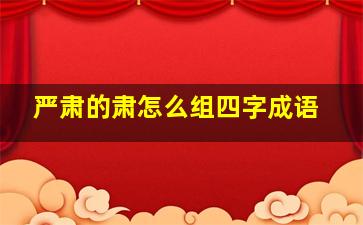 严肃的肃怎么组四字成语